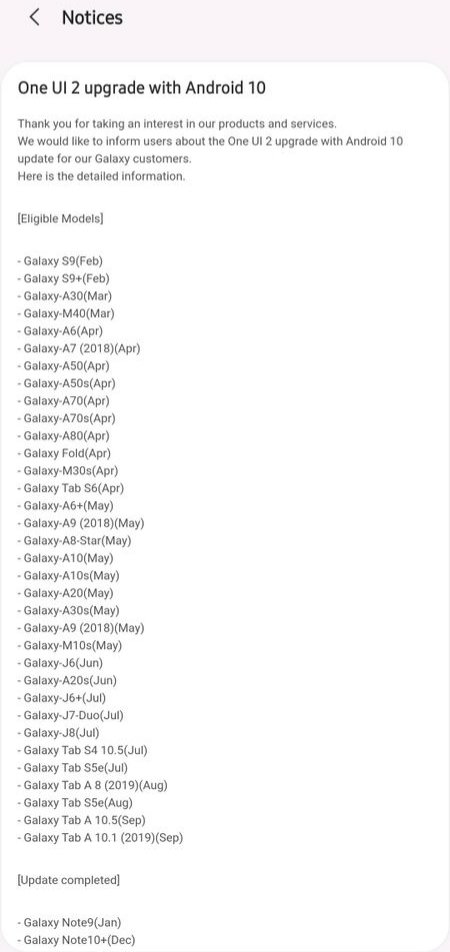 Notices

One UI 2 upgrade with Android 10

Thank you for taking an interest in our products and services.
We would like to inform users about the One UI 2 upgrade with Android 10 update for our Galaxy customers.
Here is the detailed information.

[Eligible Models]

- Galaxy S9(Feb)
- Galaxy S9+(Feb)
- Galaxy-A30(Mar)
- Galaxy-M40(Mar)
- Galaxy-A6(Apr)
- Galaxy-A7 (2018)(Apr)
- Galaxy-A50(Apr)
- Galaxy-A50s(Apr)
- Galaxy-A70(Apr)
- Galaxy-A70s(Apr)
- Galaxy-A80(Apr)
- Galaxy Fold(Apr)
- Galaxy-M30s(Apr)
- Galaxy Tab S6(Apr)
- Galaxy-A6+(May)
- Galaxy-A9 (2018)(May)
- Galaxy-A8-Star(May)
- Galaxy-A10(May)
- Galaxy-A10s(May)
- Galaxy-A20(May)
- Galaxy-A30s(May)
- Galaxy-A9 (2018)(May)
- Galaxy-M10s(May)
- Galaxy-J6(Jun)
- Galaxy-A20s(Jun)
- Galaxy-J6+(Jul)
- Galaxy-J7-Duo(Jul)
- Galaxy-J8(Jul)
- Galaxy Tab S4 10.5(Jul)
- Galaxy Tab S5e(Jul)
- Galaxy Tab A 8 (2019)(Aug)
- Galaxy Tab S5e(Aug)
- Galaxy Tab A 10.5(Sep)
- Galaxy Tab A 10.1 (2019)(Sep)

[Update completed]

- Galaxy Note9(Jan)
- Galaxy Note10+(Dec)